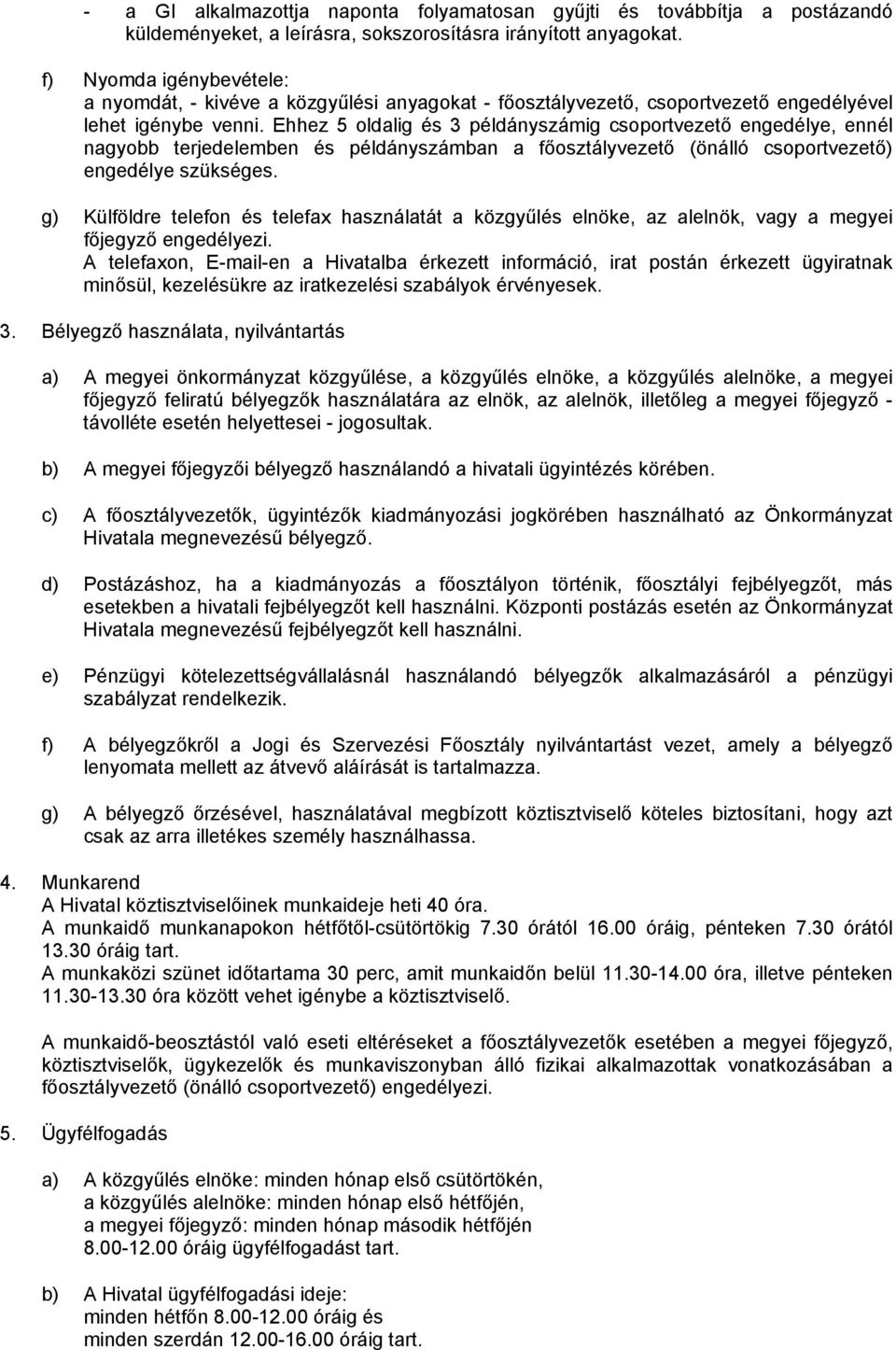 - a GI alkalmazottja naponta folyamatosan gyűjti és továbbítja a postázandó küldeményeket, a leírásra, sokszorosításra irányított anyagokat.

f) Nyomda igénybevétele:
a nyomdát, - kivéve a közgyűlési anyagokat - főosztályvezető, csoportvezető engedélyével lehet igénybe venni. Ehhez 5 oldalig és 3 példányszámig csoportvezető engedélye, ennél nagyobb terjedelemben és példányszámban a főosztályvezető (önálló csoportvezető) engedélye szükséges.

g) Külföldre telefon és telefax használatát a közgyűlés elnöke, az alelnök, vagy a megyei főjegyző engedélyezi.
A telefaxon, E-mail-en a Hivatalba érkezett információ, irat postán érkezett ügyiratnak minősül, kezelésükre az iratkezelési szabályok érvényesek.

3. Bélyegző használata, nyilvántartás

a) A megyei önkormányzat közgyűlése, a közgyűlés elnöke, a közgyűlés alelnöke, a megyei főjegyző feliratú bélyegzők használatára az elnök, az alelnök, illetőleg a megyei főjegyző - távolléte esetén helyettesei - jogosultak.

b) A megyei főjegyzői bélyegző használandó a hivatali ügyintézés körében.

c) A főosztályvezetők, ügyintézők kiadmányozási jogkörében használható az Önkormányzat Hivatala megnevezésű bélyegző.

d) Postázáshoz, ha a kiadmányozás a főosztályon történik, főosztályi fejbélyegzőt, más esetekben a hivatali fejbélyegzőt kell használni. Központi postázás esetén az Önkormányzat Hivatala megnevezésű fejbélyegzőt kell használni.

e) Pénzügyi kötelezettségvállalásnál használandó bélyegzők alkalmazásáról a pénzügyi szabályzat rendelkezik.

f) A bélyegzőkről a Jogi és Szervezési Főosztály nyilvántartást vezet, amely a bélyegző lenyomata mellett az átvevő aláírását is tartalmazza.

g) A bélyegző őrzésével, használatával megbízott köztisztviselő köteles biztosítani, hogy azt csak az arra illetékes személy használhassa.

4. Munkarend
A Hivatal köztisztviselőinek munkaideje heti 40 óra.
A munkaidő munkanapokon hétfőtől-csütörtökig 7.30 órától 16.00 óráig, pénteken 7.30 órától 13.30 óráig tart.
A munkaközi szünet időtartama 30 perc, amit munkaidőn belül 11.30-14.00 óra, illetve pénteken 11.30-13.30 óra között vehet igénybe a köztisztviselő.

A munkaidő-beosztástól való eseti eltéréseket a főosztályvezetők esetében a megyei főjegyző, köztisztviselők, ügykezelők és munkaviszonyban álló fizikai alkalmazottak vonatkozásában a főosztályvezető (önálló csoportvezető) engedélyezi.

5. Ügyfélfogadás

a) A közgyűlés elnöke: minden hónap első csütörtökén,
a közgyűlés alelnöke: minden hónap első hétfőjén,
a megyei főjegyző: minden hónap második hétfőjén
8.00-12.00 óráig ügyfélfogadást tart.

b) A Hivatal ügyfélfogadási ideje:
minden hétfőn 8.00-12.00 óráig és
minden szerdán 12.00-16.00 óráig tart.